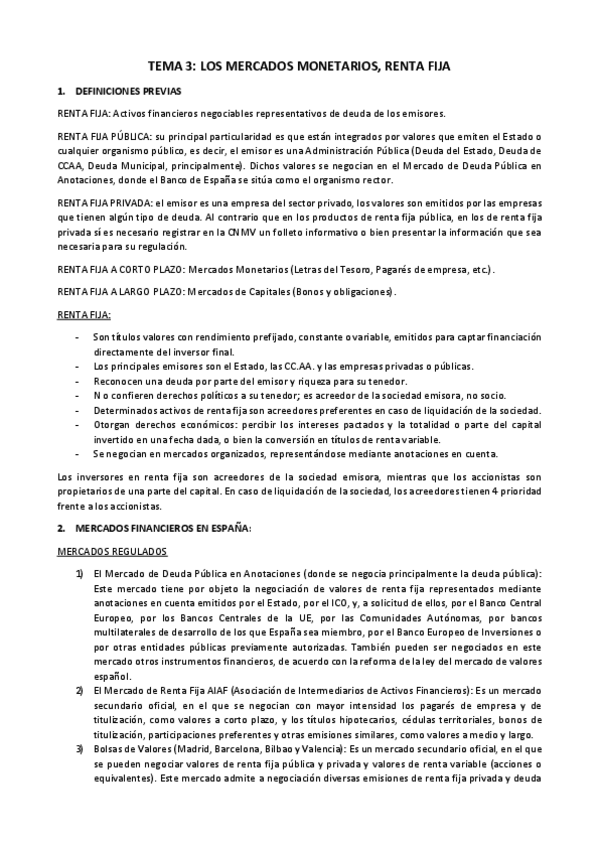 TEMA 3: LOS MERCADOS MONETARIOS, RENTA FIJA

1. DEFINICIONES PREVIAS

RENTA FIJA: Activos financieros negociables representativos de deuda de los emisores.

RENTA FIJA PÚBLICA: su principal particularidad es que están integrados por valores que emiten el Estado o cualquier organismo público, es decir, el emisor es una Administración Pública (Deuda del Estado, Deuda de CCAA, Deuda Municipal, principalmente). Dichos valores se negocian en el Mercado de Deuda Pública en Anotaciones, donde el Banco de España se sitúa como el organismo rector.

RENTA FIJA PRIVADA: el emisor es una empresa del sector privado, los valores son emitidos por las empresas que tienen algún tipo de deuda. Al contrario que en los productos de renta fija pública, en los de renta fija privada sí es necesario registrar en la CNMV un folleto informativo o bien presentar la información que sea necesaria para su regulación.

RENTA FIJA A CORTO PLAZO: Mercados Monetarios (Letras del Tesoro, Pagarés de empresa, etc.).

RENTA FIJA A LARGO PLAZO: Mercados de Capitales (Bonos y obligaciones).

RENTA FIJA:

- Son títulos valores con rendimiento prefijado, constante o variable, emitidos para captar financiación directamente del inversor final.
- Los principales emisores son el Estado, las CC.AA. y las empresas privadas o públicas.
- Reconocen una deuda por parte del emisor y riqueza para su tenedor.
- No confieren derechos políticos a su tenedor; es acreedor de la sociedad emisora, no socio.
- Determinados activos de renta fija son acreedores preferentes en caso de liquidación de la sociedad.
- Otorgan derechos económicos: percibir los intereses pactados y la totalidad o parte del capital invertido en una fecha dada, o bien la conversión en títulos de renta variable.
- Se negocian en mercados organizados, representándose mediante anotaciones en cuenta.

Los inversores en renta fija son acreedores de la sociedad emisora, mientras que los accionistas son propietarios de una parte del capital. En caso de liquidación de la sociedad, los acreedores tienen 4 prioridad frente a los accionistas.

2. MERCADOS FINANCIEROS EN ESPAÑA:

MERCADOS REGULADOS

1) El Mercado de Deuda Pública en Anotaciones (donde se negocia principalmente la deuda pública): Este mercado tiene por objeto la negociación de valores de renta fija representados mediante anotaciones en cuenta emitidos por el Estado, por el ICO, y, a solicitud de ellos, por el Banco Central Europeo, por los Bancos Centrales de la UE, por las Comunidades Autónomas, por bancos multilaterales de desarrollo de los que España sea miembro, por el Banco Europeo de Inversiones o por otras entidades públicas previamente autorizadas. También pueden ser negociados en este mercado otros instrumentos financieros, de acuerdo con la reforma de la ley del mercado de valores español.
2) El Mercado de Renta Fija AIAF (Asociación de Intermediarios de Activos Financieros): Es un mercado secundario oficial, en el que se negocian con mayor intensidad los pagarés de empresa y de titulización, como valores a corto plazo, y los títulos hipotecarios, cédulas territoriales, bonos de titulización, participaciones preferentes y otras emisiones similares, como valores a medio y largo.
3) Bolsas de Valores (Madrid, Barcelona, Bilbao y Valencia): Es un mercado secundario oficial, en el que se pueden negociar valores de renta fija pública y privada y valores de renta variable (acciones o equivalentes). Este mercado admite a negociación diversas emisiones de renta fija privada y deuda